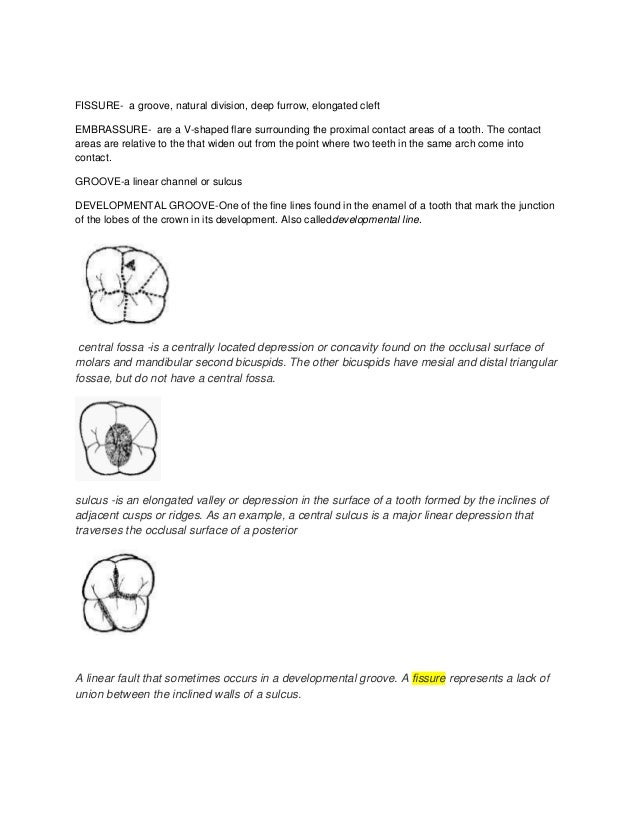 FISSURE- a groove, natural division, deep furrow, elongated cleft

EMBRASSURE- are a V-shaped flare surrounding the proximal contact areas of a tooth. The contact areas are relative to the that widen out from the point where two teeth in the same arch come into contact.

GROOVE-a linear channel or sulcus

DEVELOPMENTAL GROOVE-One of the fine lines found in the enamel of a tooth that mark the junction of the lobes of the crown in its development. Also calleddevelopmental line.

central fossa -is a centrally located depression or concavity found on the occlusal surface of molars and mandibular second bicuspids. The other bicuspids have mesial and distal triangular fossae, but do not have a central fossa.

sulcus -is an elongated valley or depression in the surface of a tooth formed by the inclines of adjacent cusps or ridges. As an example, a central sulcus is a major linear depression that traverses the occlusal surface of a posterior

A linear fault that sometimes occurs in a developmental groove. A fissure represents a lack of union between the inclined walls of a sulcus.